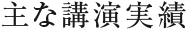 主な講演実績